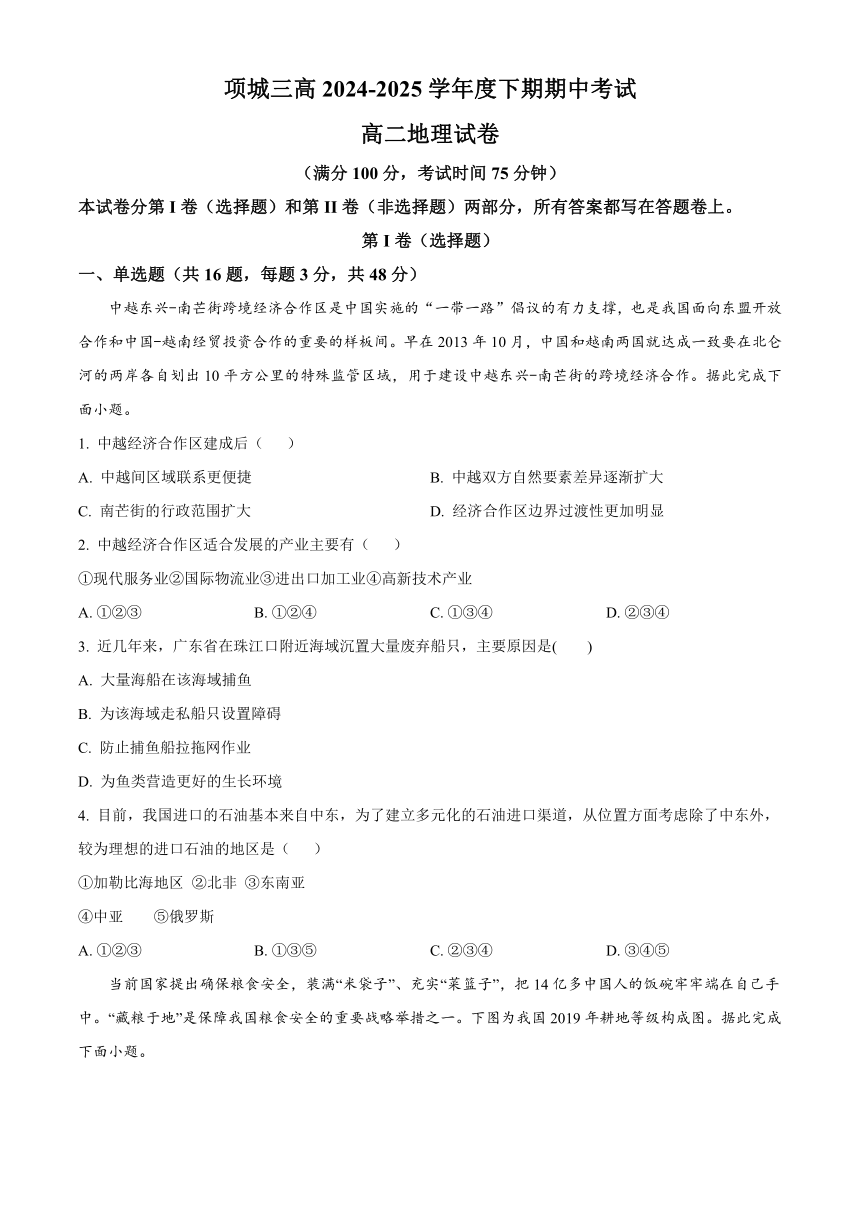 项城三高 2024-2025 学年度下期期中考试

高二地理试卷

（满分 100 分，考试时间 75 分钟）

本试卷分第 I 卷（选择题）和第 II 卷（非选择题）两部分，所有答案都写在答题卷上。

第 I 卷（选择题）

一、单选题（共 16 题，每题 3 分，共 48 分）

中越东兴-南芒街跨境经济合作区是中国实施的“一带一路”倡议的有力支撑，也是我国面向东盟开放合作和中国-越南经贸投资合作的重要的样板间。早在 2013 年 10 月，中国和越南两国就达成一致要在北仑河的两岸各自划出 10 平方公里的特殊监管区域，用于建设中越东兴-南芒街的跨境经济合作。据此完成下面小题。

1. 中越经济合作区建成后（　　）

A. 中越间区域联系更便捷

B. 中越双方自然要素差异逐渐扩大

C. 南芒街的行政范围扩大

D. 经济合作区边界过渡性更加明显

2. 中越经济合作区适合发展的产业主要有（　　）

①现代服务业②国际物流业③进出口加工业④高新技术产业

A. ①②③　　B. ①②④　　C. ①③④　　D. ②③④

3. 近几年来，广东省在珠江口附近海域沉置大量废弃船只，主要原因是(　　)

A. 大量海船在该海域捕鱼

B. 为该海域走私船只设置障碍

C. 防止捕鱼船拉拖网作业

D. 为鱼类营造更好的生长环境

4. 目前，我国进口的石油基本来自中东，为了建立多元化的石油进口渠道，从位置方面考虑除了中东外，较为理想的进口石油的地区是（　　）

①加勒比海地区 ②北非 ③东南亚

④中亚　　⑤俄罗斯

A. ①②③　　B. ①③⑤　　C. ②③④　　D. ③④⑤

当前国家提出确保粮食安全，装满“米袋子”、充实“菜篮子”，把 14 亿多中国人的饭碗牢牢端在自己手中。“藏粮于地”是保障我国粮食安全的重要战略举措之一。下图为我国 2019 年耕地等级构成图。据此完成下面小题。